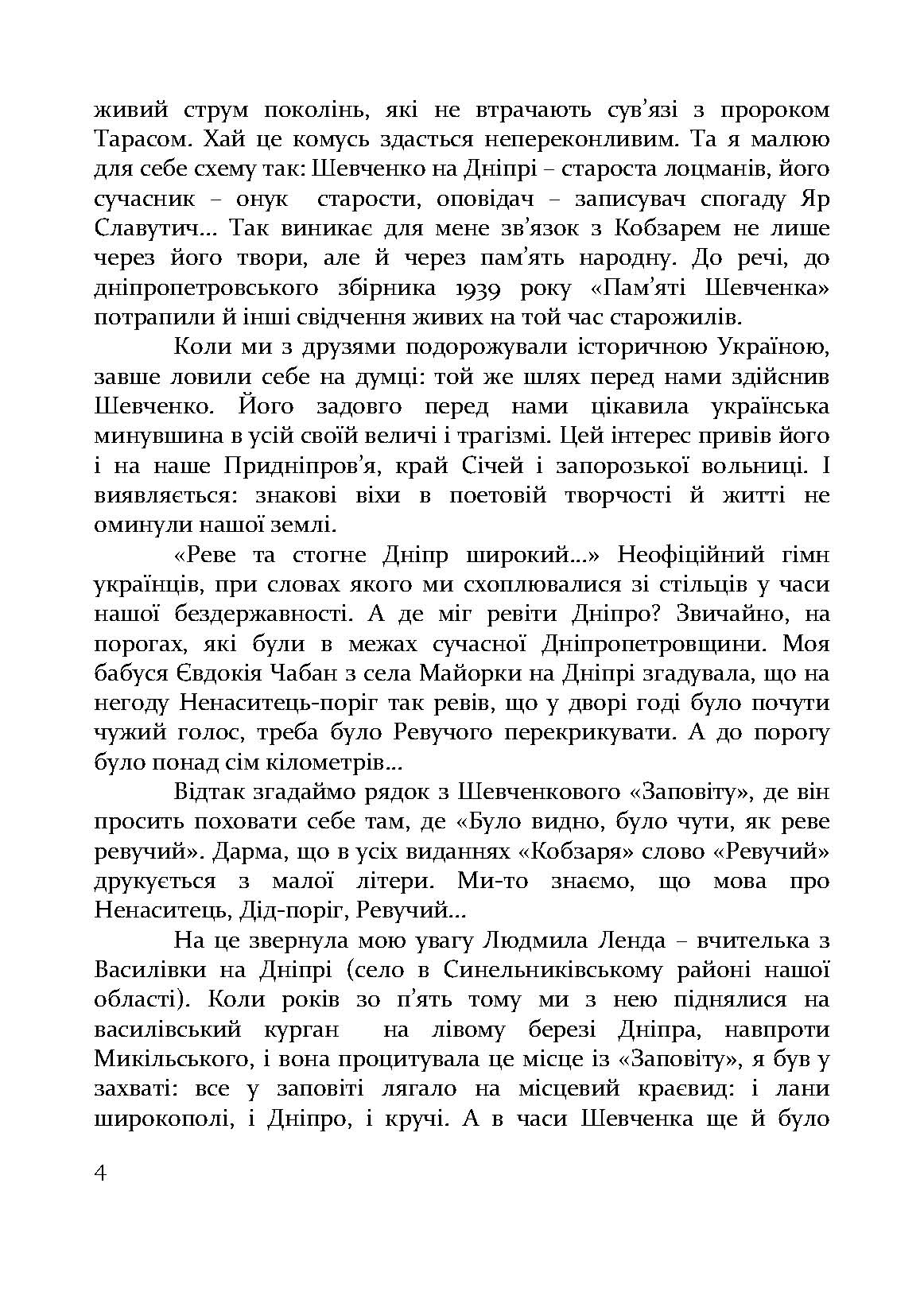 живий струм поколінь, які не втрачають сув’язі з пророком Тарасом. Хай це комусь здасться непереконливим. Та я малюю для себе схему так: Шевченко на Дніпрі – староста лоцманів, його сучасник – онук старости, оповідач – записувач спогаду Яр Славутич… Так виникає для мене зв’язок з Кобзарем не лише через його твори, але й через пам’ять народну. До речі, до дніпропетровського збірника 1939 року «Пам’яті Шевченка» потрапили й інші свідчення живих на той час старожилів.

Коли ми з друзями подорожували історичною Україною, завше ловили себе на думці: той же шлях перед нами здійснив Шевченко. Його задовго перед нами цікавила українська минувшина в усій своїй величі і трагізмі. Цей інтерес привів його і на наше Придніпров’я, край Січей і запорозької вольниці. І виявляється: знакові віхи в поетовій творчості й житті не оминули нашої землі.

«Реве та стогне Дніпр широкий…» Неофіційний гімн українців, при словах якого ми схоплювалися зі стільців у часи нашої бездержавності. А де міг ревіти Дніпро? Звичайно, на порогах, які були в межах сучасної Дніпропетровщини. Моя бабуся Євдокія Чабан з села Майорки на Дніпрі згадувала, що на негоду Ненаситець-поріг так ревів, що у дворі годі було почути чужий голос, треба було Ревучого перекрикувати. А до порогу було понад сім кілометрів…

Відтак згадаймо рядок з Шевченкового «Заповіту», де він просить поховати себе там, де «Було видно, було чути, як реве ревучий». Дарма, що в усіх виданнях «Кобзаря» слово «Ревучий» друкується з малої літери. Ми-то знаємо, що мова про Ненаситець, Дід-поріг, Ревучий…

На це звернула мою увагу Людмила Ленда – вчителька з Василівки на Дніпрі (село в Синельниківському районі нашої області). Коли років зо п’ять тому ми з нею піднялися на василівський курган на лівому березі Дніпра, навпроти Микільського, і вона процитувала це місце із «Заповіту», я був у захваті: все у заповіті лягало на місцевий краєвид: і лани широкополі, і Дніпро, і кручі. А в часи Шевченка ще й було

4